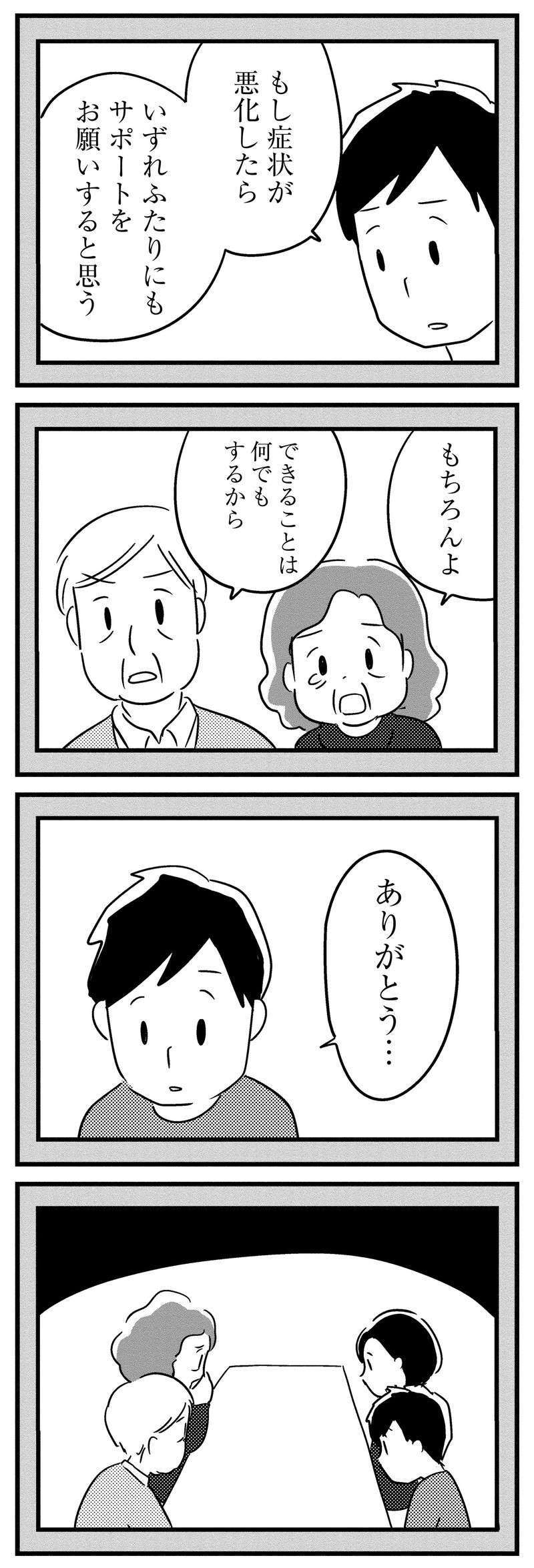 もし症状が悪化したら

いずれふたりにもサポートをお願いすると思う

もちろんよ

できることは何でもするから

ありがとう…